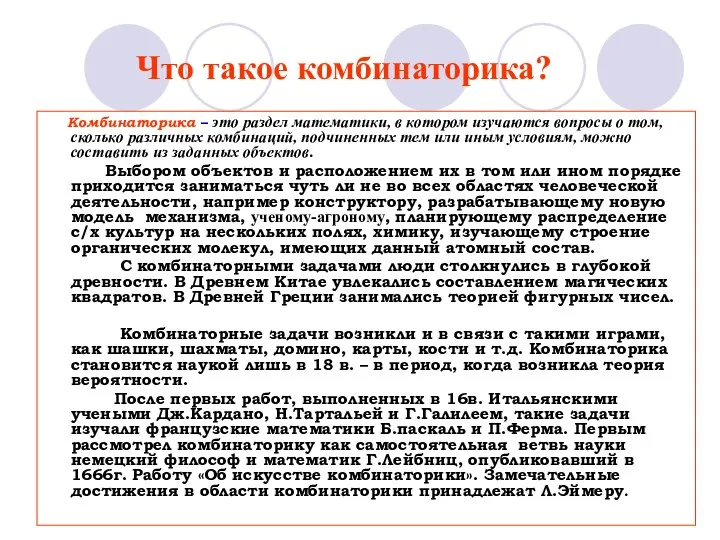 Что такое комбинаторика?

Комбинаторика – это раздел математики, в котором изучаются вопросы о том, сколько различных комбинаций, подчиненных тем или иным условиям, можно составить из заданных объектов.

Выбором объектов и расположением их в том или ином порядке приходится заниматься чуть ли не во всех областях человеческой деятельности, например конструктору, разрабатывающему новую модель механизма, ученому-агроному, планирующему распределение с/х культур на нескольких полях, химику, изучающему строение органических молекул, имеющих данный атомный состав.

С комбинаторными задачами люди столкнулись в глубокой древности. В Древнем Китае увлекались составлением магических квадратов. В Древней Греции занимались теорией фигурных чисел.

Комбинаторные задачи возникли и в связи с такими играми, как шашки, шахматы, домино, карты, кости и т.д. Комбинаторика становится наукой лишь в 18 в. – в период, когда возникла теория вероятности.

После первых работ, выполненных в 16в. Итальянскими учеными Дж.Кардано, Н.Тартальей и Г.Галилеем, такие задачи изучали французские математики Б.паскаль и П.Ферма. Первым рассмотрел комбинаторику как самостоятельная ветвь науки немецкий философ и математик Г.Лейбниц, опубликовавший в 1666г. Работу «Об искусстве комбинаторики». Замечательные достижения в области комбинаторики принадлежат Л.Эймеру.